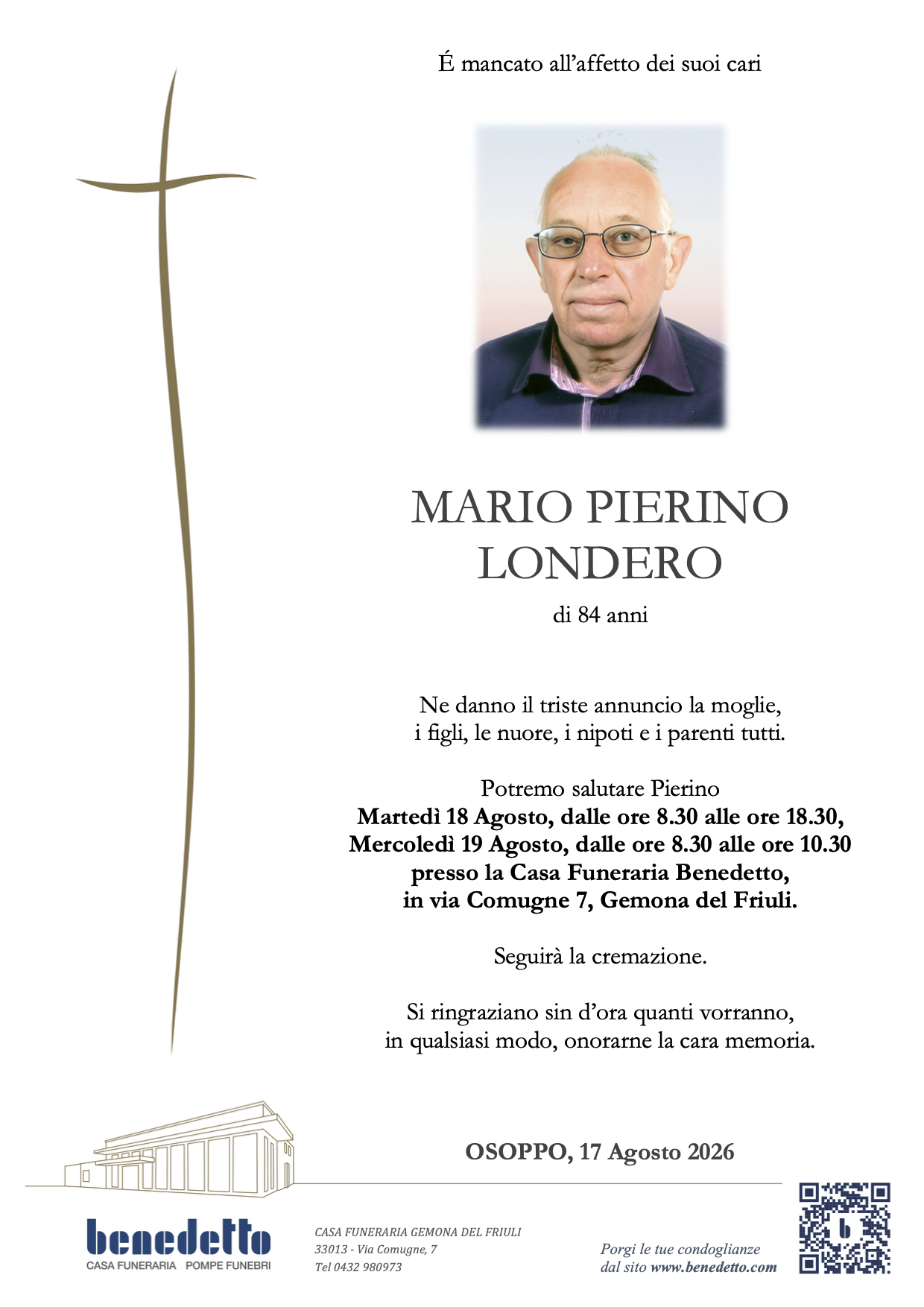 É mancato all'affetto dei suoi cari

MARIO PIERINO
LONDERO

di 84 anni

Ne danno il triste annuncio la moglie, i figli, le nuore, i nipoti e i parenti tutti.

Potremo salutare Pierino
Martedì 18 Agosto, dalle ore 8.30 alle ore 18.30,
Mercoledì 19 Agosto, dalle ore 8.30 alle ore 10.30
presso la Casa Funeraria Benedetto,
in via Comugne 7, Gemona del Friuli.

Seguirà la cremazione.

Si ringraziano sin d'ora quanti vorranno, in qualsiasi modo, onorarne la cara memoria.

OSOPPO, 17 Agosto 2026

benedetto
CASA FUNERARIA POMPE FUNEBRI

CASA FUNERARIA GEMONA DEL FRIULI
33013 - Via Comugne, 7
Tel 0432 980973

Porgi le tue condoglianze
dal sito www.benedetto.com